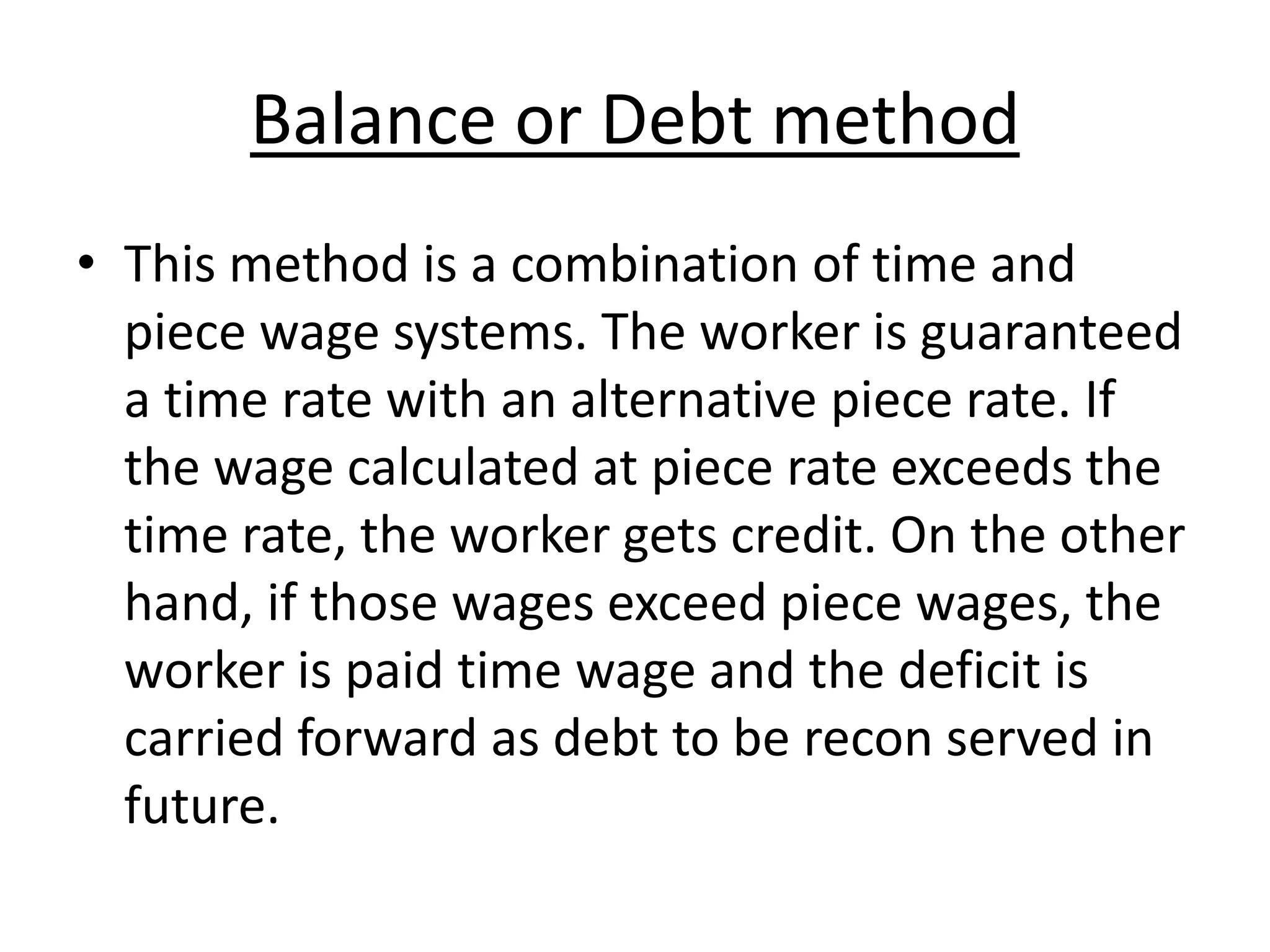 Balance or Debt method

• This method is a combination of time and piece wage systems. The worker is guaranteed a time rate with an alternative piece rate. If the wage calculated at piece rate exceeds the time rate, the worker gets credit. On the other hand, if those wages exceed piece wages, the worker is paid time wage and the deficit is carried forward as debt to be recon served in future.